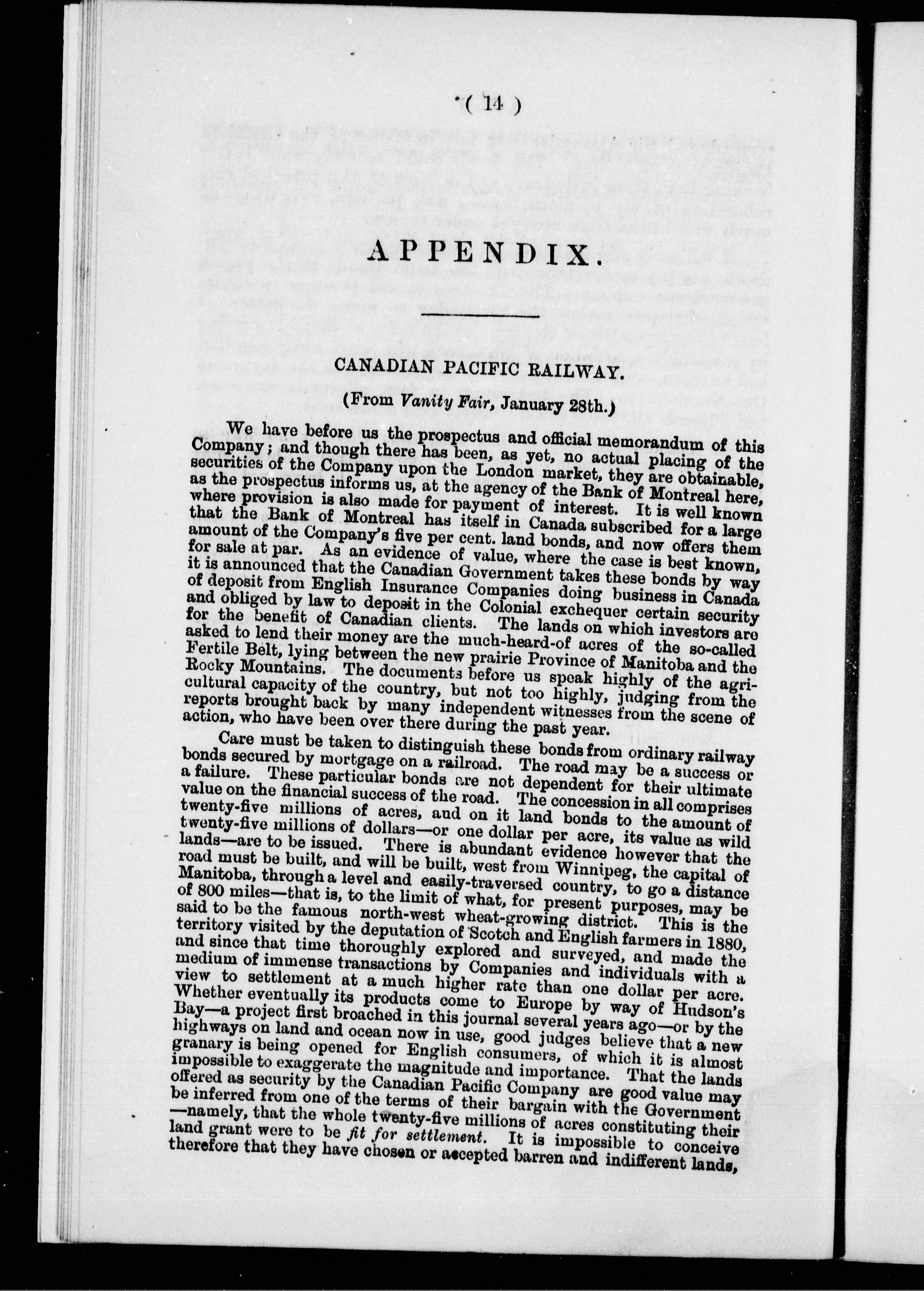 ( 14 )

APPENDIX.

CANADIAN PACIFIC RAILWAY.

(From Vanity Fair, January 28th.)

We have before us the prospectus and official memorandum of this Company; and though there has been, as yet, no actual placing of the securities of the Company upon the London market, they are obtainable, as the prospectus informs us, at the agency of the Bank of Montreal here, where provision is also made for payment of interest. It is well known that the Bank of Montreal has itself in Canada subscribed for a large amount of the Company's five per cent. land bonds, and now offers them for sale at par. As an evidence of value, where the case is best known, it is announced that the Canadian Government takes these bonds by way of deposit from English Insurance Companies doing business in Canada and obliged by law to deposit in the Colonial exchequer certain security for the benefit of Canadian clients. The lands on which investors are asked to lend their money are the much-heard-of acres of the so-called Fertile Belt, lying between the new prairie Province of Manitoba and the Rocky Mountains. The documents before us speak highly of the agricultural capacity of the country, but not too highly, judging from the reports brought back by many independent witnesses from the scene of action, who have been over there during the past year.

Care must be taken to distinguish these bonds from ordinary railway bonds secured by mortgage on a railroad. The road may be a success or a failure. These particular bonds are not dependent for their ultimate value on the financial success of the road. The concession in all comprises twenty-five millions of acres, and on it land bonds to the amount of twenty-five millions of dollars—or one dollar per acre, its value as wild lands—are to be issued. There is abundant evidence however that the road must be built, and will be built, west from Winnipeg, the capital of Manitoba, through a level and easily-traversed country, to go a distance of 800 miles—that is, to the limit of what, for present purposes, may be said to be the famous north-west wheat-growing district. This is the territory visited by the deputation of Scotch and English farmers in 1880, and since that time thoroughly explored and surveyed, and made the medium of immense transactions by Companies and individuals with a view to settlement at a much higher rate than one dollar per acre. Whether eventually its products come to Europe by way of Hudson's Bay—a project first broached in this journal several years ago—or by the highways on land and ocean now in use, good judges believe that a new granary is being opened for English consumers, of which it is almost impossible to exaggerate the magnitude and importance. That the lands offered as security by the Canadian Pacific Company are good value may be inferred from one of the terms of their bargain with the Government —namely, that the whole twenty-five millions of acres constituting their land grant were to be fit for settlement. It is impossible to conceive therefore that they have chosen or accepted barren and indifferent lands,